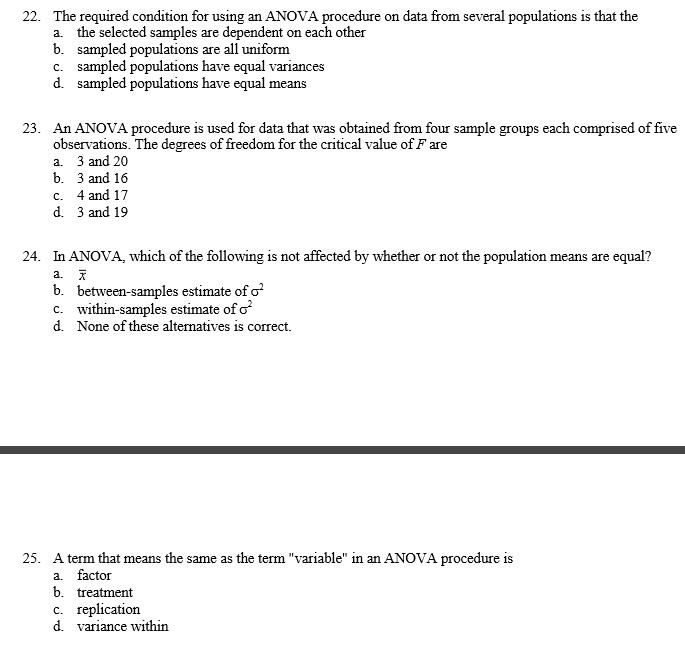 22. The required condition for using an ANOVA procedure on data from several populations is that the
a. the selected samples are dependent on each other
b. sampled populations are all uniform
c. sampled populations have equal variances
d. sampled populations have equal means

23. An ANOVA procedure is used for data that was obtained from four sample groups each comprised of five observations. The degrees of freedom for the critical value of $F$ are
a. 3 and 20
b. 3 and 16
c. 4 and 17
d. 3 and 19

24. In ANOVA, which of the following is not affected by whether or not the population means are equal?
a. $\bar{x}$
b. between-samples estimate of $\sigma^2$
c. within-samples estimate of $\sigma^2$
d. None of these alternatives is correct.

25. A term that means the same as the term "variable" in an ANOVA procedure is
a. factor
b. treatment
c. replication
d. variance within